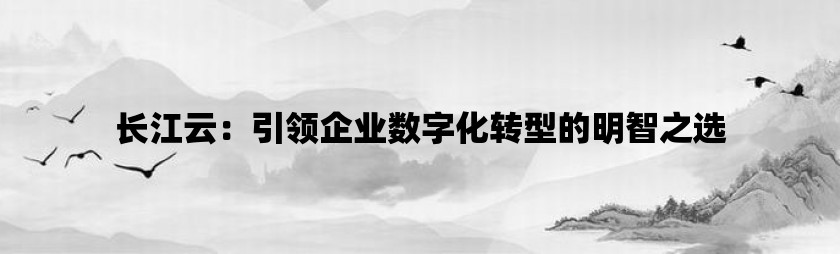 长江云：引领企业数字化转型的明智之选